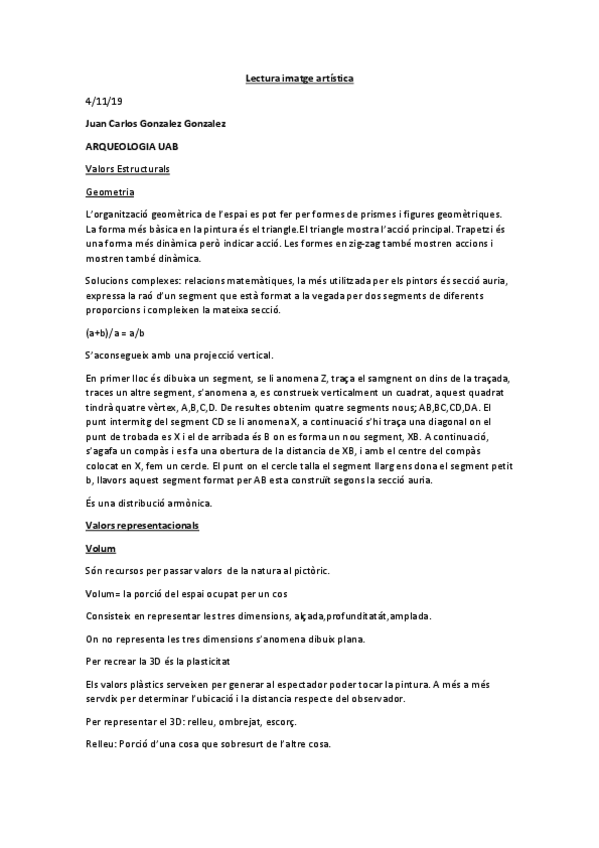 Lectura imatge artística

4/11/19

Juan Carlos Gonzalez Gonzalez

ARQUEOLOGIA UAB

Valors Estructurals

Geometria

L'organització geomètrica de l'espai es pot fer per formes de prismes i figures geomètriques. La forma més bàsica en la pintura és el triangle.El triangle mostra l'acció principal. Trapetzi és una forma més dinàmica però indicar acció. Les formes en zig-zag també mostren accions i mostren també dinàmica.

Solucions complexes: relacions matemàtiques, la més utilitzada per els pintors és secció auria, expressa la raó d'un segment que està format a la vegada per dos segments de diferents proporcions i compleixen la mateixa secció.

(a+b)/a = a/b

S'aconsegueix amb una projecció vertical.

En primer lloc és dibuixa un segment, se li anomena Z, traça el samgnent on dins de la traçada, traces un altre segment, s'anomena a, es construeix verticalment un cuadrat, aquest quadrat tindrà quatre vèrtex, A,B,C,D. De resultes obtenim quatre segments nous; AB,BC,CD,DA. El punt intermitg del segment CD se li anomena X, a continuació s'hi traça una diagonal on el punt de trobada es X i el de arribada és B on es forma un nou segment, XB. A continuació, s'agafa un compàs i es fa una obertura de la distancia de XB, i amb el centre del compàs colocat en X, fem un cercle. El punt on el cercle talla el segment llarg ens dona el segment petit b, llavors aquest segment format per AB esta construït segons la secció auria.

És una distribució armònica.

Valors representacionals

Volum

Són recursos per passar valors de la natura al pictòric.

Volum= la porció del espai ocupat per un cos

Consisteix en representar les tres dimensions, alçada,profunditatát,amplada.

On no representa les tres dimensions s'anomena dibuix plana.

Per recrear la 3D és la plasticitat

Els valors plàstics serveixen per generar al espectador poder tocar la pintura. A més a més servdix per determinar l'ubicació i la distancia respecte del observador.

Per representar el 3D: relleu, ombrejat, escorç.

Relleu: Porció d'una cosa que sobresurt de l'altre cosa.